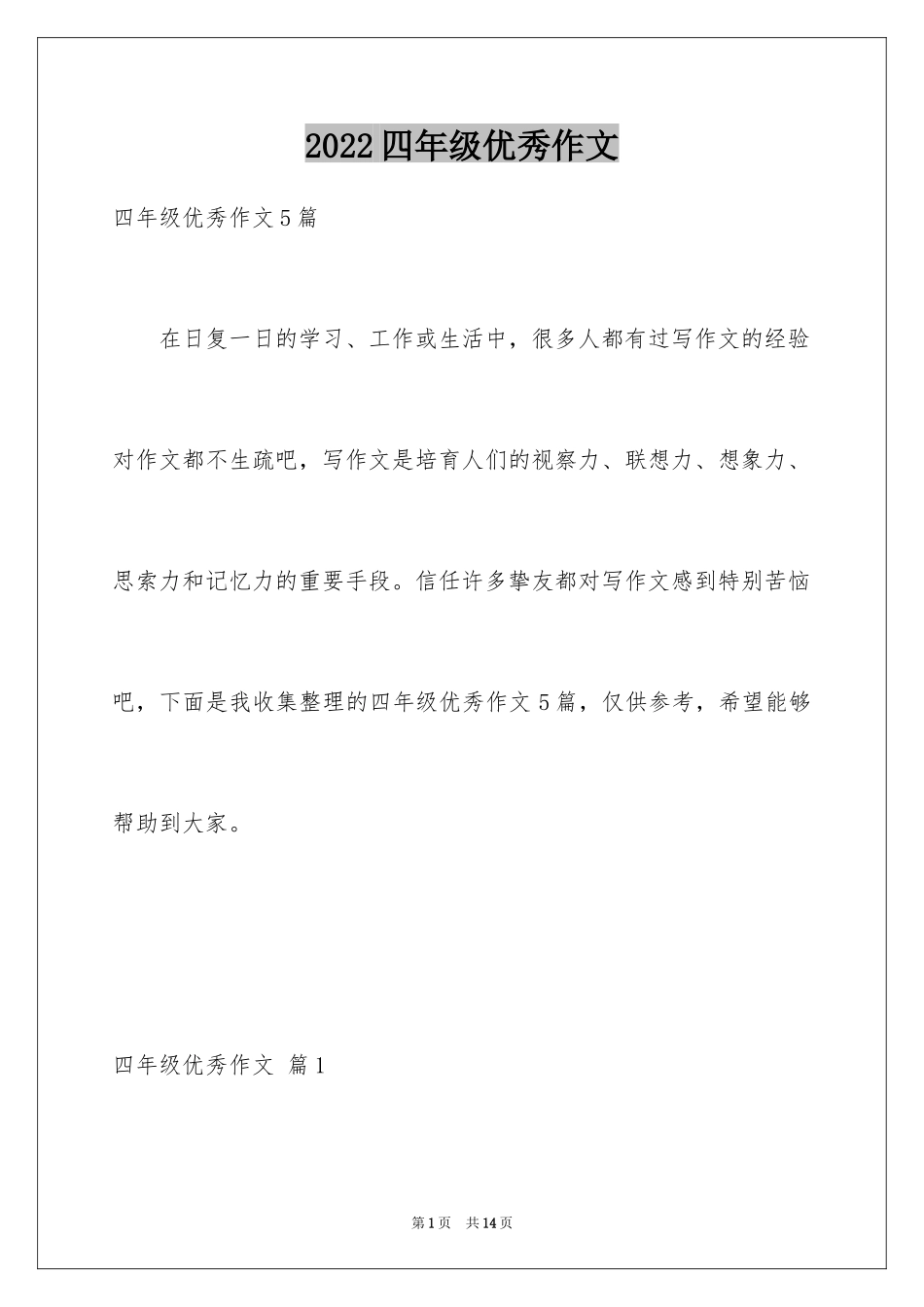 2022四年级优秀作文

四年级优秀作文5篇

在日复一日的学习、工作或生活中，很多人都有过写作文的经验对作文都不生疏吧，写作文是培育人们的视察力、联想力、想象力、思索力和记忆力的重要手段。信任许多挚友都对写作文感到特别苦恼吧，下面是我收集整理的四年级优秀作文5篇，仅供参考，希望能够帮助到大家。

四年级优秀作文 篇1

第1页 共14页